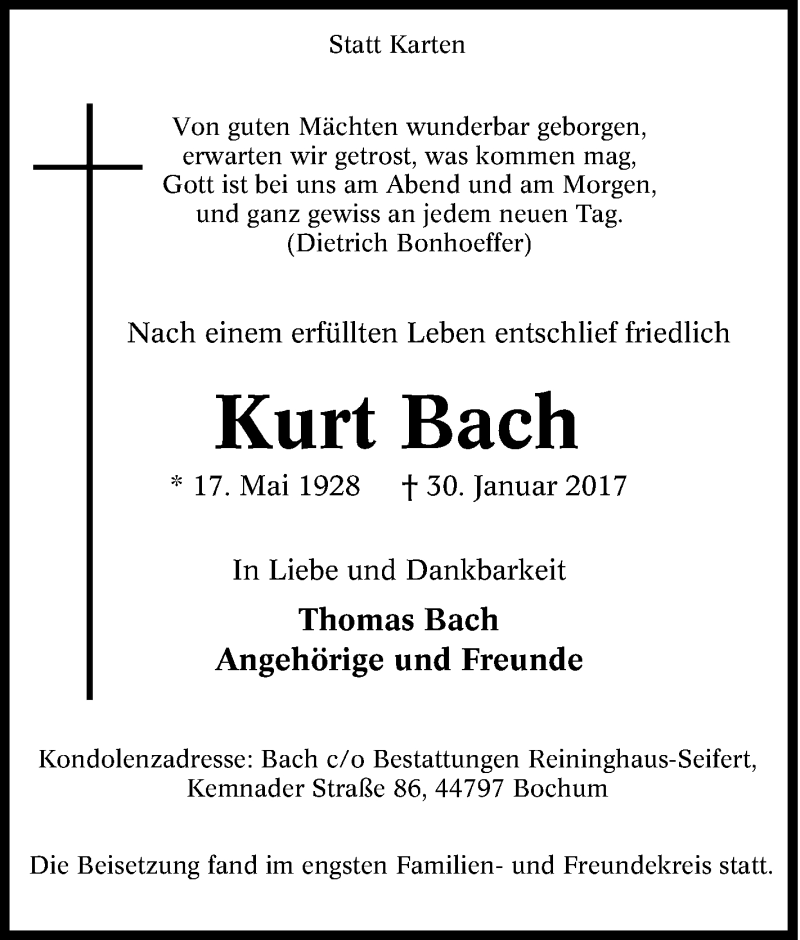 Statt Karten

Von guten Mächten wunderbar geborgen,
erwarten wir getrost, was kommen mag,
Gott ist bei uns am Abend und am Morgen,
und ganz gewiss an jedem neuen Tag.
(Dietrich Bonhoeffer)

Nach einem erfüllten Leben entschlief friedlich

Kurt Bach

* 17. Mai 1928 † 30. Januar 2017

In Liebe und Dankbarkeit

Thomas Bach
Angehörige und Freunde

Kondolenzadresse: Bach c/o Bestattungen Reininghaus-Seifert, Kemnader Straße 86, 44797 Bochum

Die Beisetzung fand im engsten Familien- und Freundekreis statt.